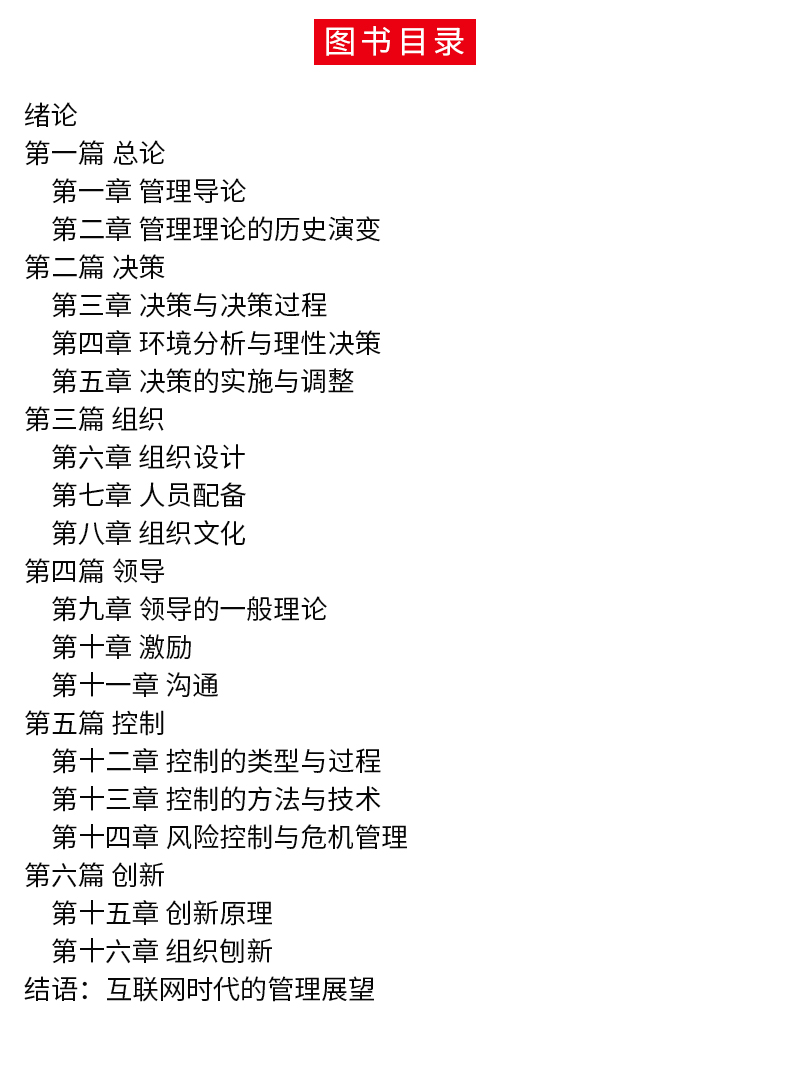 图书目录

绪论
第一篇 总论
第一章 管理导论
第二章 管理理论的历史演变
第二篇 决策
第三章 决策与决策过程
第四章 环境分析与理性决策
第五章 决策的实施与调整
第三篇 组织
第六章 组织设计
第七章 人员配备
第八章 组织文化
第四篇 领导
第九章 领导的一般理论
第十章 激励
第十一章 沟通
第五篇 控制
第十二章 控制的类型与过程
第十三章 控制的方法与技术
第十四章 风险控制与危机管理
第六篇 创新
第十五章 创新原理
第十六章 组织刨新
结语：互联网时代的管理展望